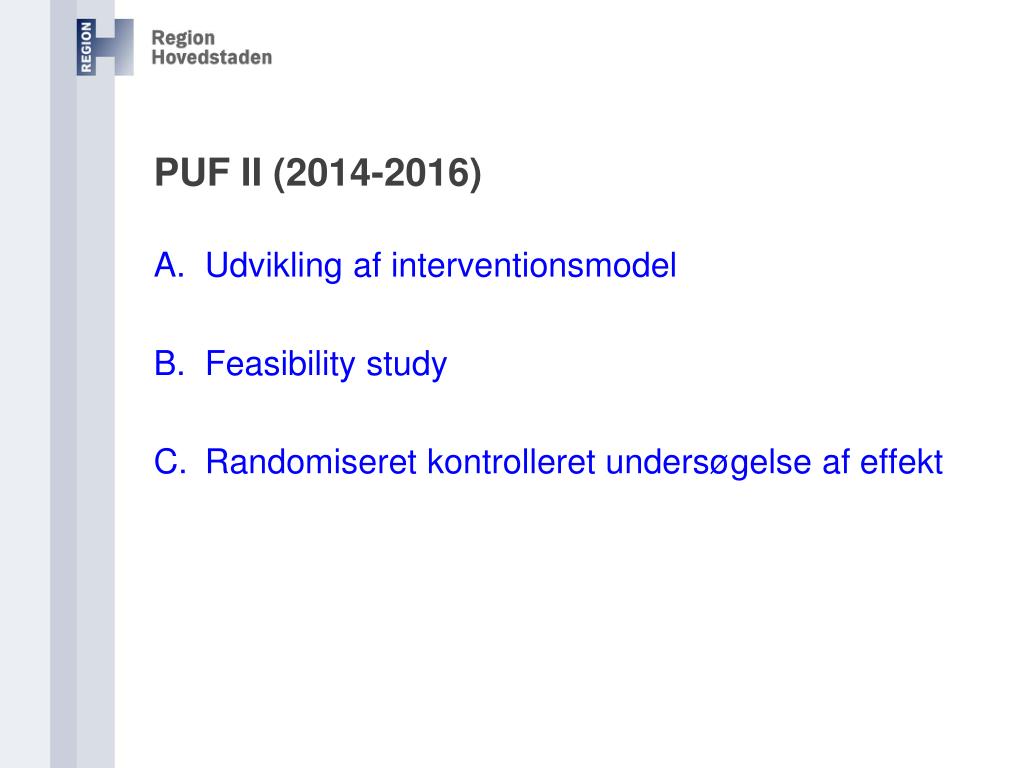 REGION

Region
Hovedstaden

PUF II (2014-2016)

A. Udvikling af interventionsmodel

B. Feasibility study

C. Randomiseret kontrolleret undersøgelse af effekt